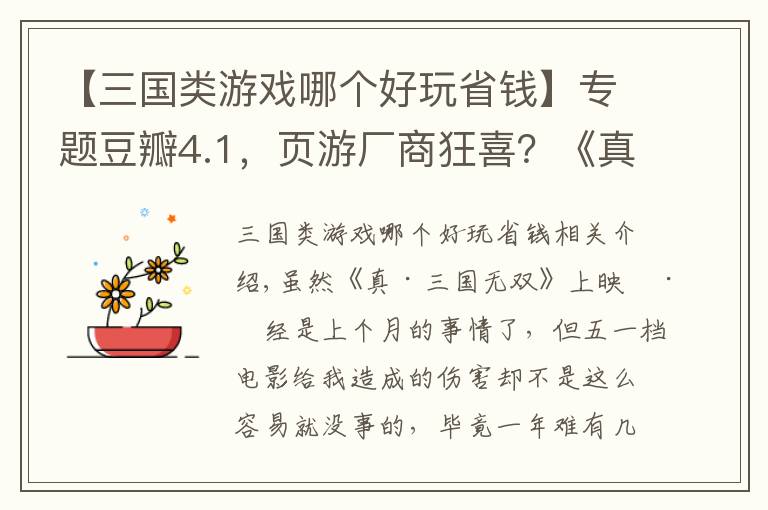 【三国类游戏哪个好玩省钱】专题豆瓣4.1，页游厂商狂喜？《真

三国类游戏哪个好玩省钱相关介绍，虽然《真·三国无双》上映 · 经是上个月的事情了，但五一档电影给我造成的伤害却不是这么容易就没事的，毕竟一年难有几